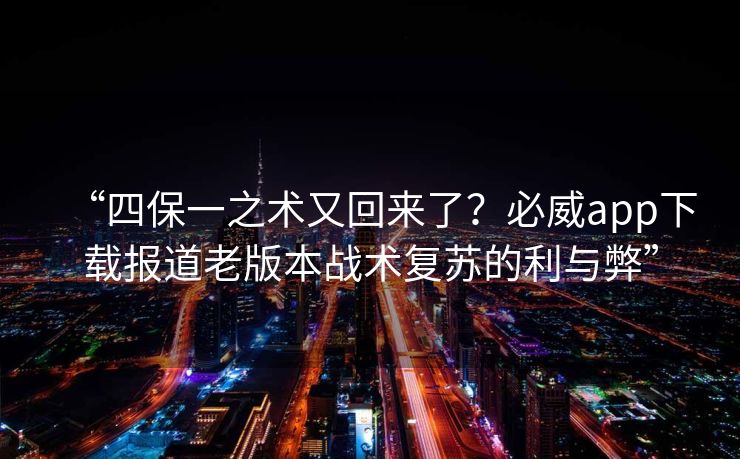 “四保一之术又回来了？必威app下载报道老版本战术复苏的利与弊”